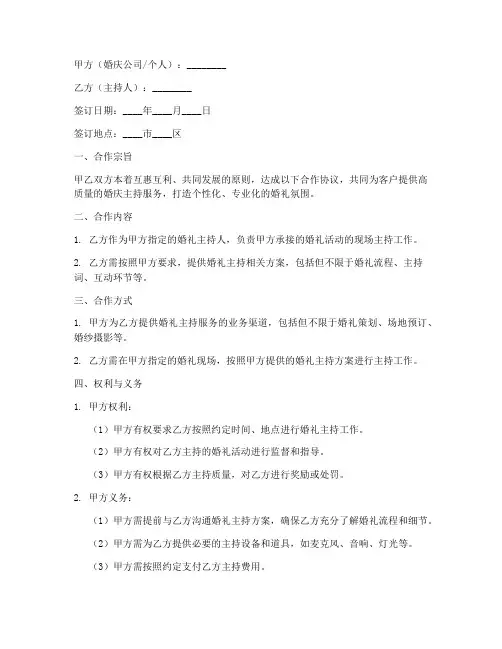 甲方（婚庆公司/个人）：________

乙方（主持人）：________

签订日期：____年____月____日

签订地点：____市____区

一、合作宗旨

甲乙双方本着互惠互利、共同发展的原则，达成以下合作协议，共同为客户提供高质量的婚庆主持服务，打造个性化、专业化的婚礼氛围。

二、合作内容

1. 乙方作为甲方指定的婚礼主持人，负责甲方承接的婚礼活动的现场主持工作。

2. 乙方需按照甲方要求，提供婚礼主持相关方案，包括但不限于婚礼流程、主持词、互动环节等。

三、合作方式

1. 甲方为乙方提供婚礼主持服务的业务渠道，包括但不限于婚礼策划、场地预订、婚纱摄影等。

2. 乙方需在甲方指定的婚礼现场，按照甲方提供的婚礼主持方案进行主持工作。

四、权利与义务

1. 甲方权利：

（1）甲方有权要求乙方按照约定时间、地点进行婚礼主持工作。

（2）甲方有权对乙方主持的婚礼活动进行监督和指导。

（3）甲方有权根据乙方主持质量，对乙方进行奖励或处罚。

2. 甲方义务：

（1）甲方需提前与乙方沟通婚礼主持方案，确保乙方充分了解婚礼流程和细节。

（2）甲方需为乙方提供必要的主持设备和道具，如麦克风、音响、灯光等。

（3）甲方需按照约定支付乙方主持费用。